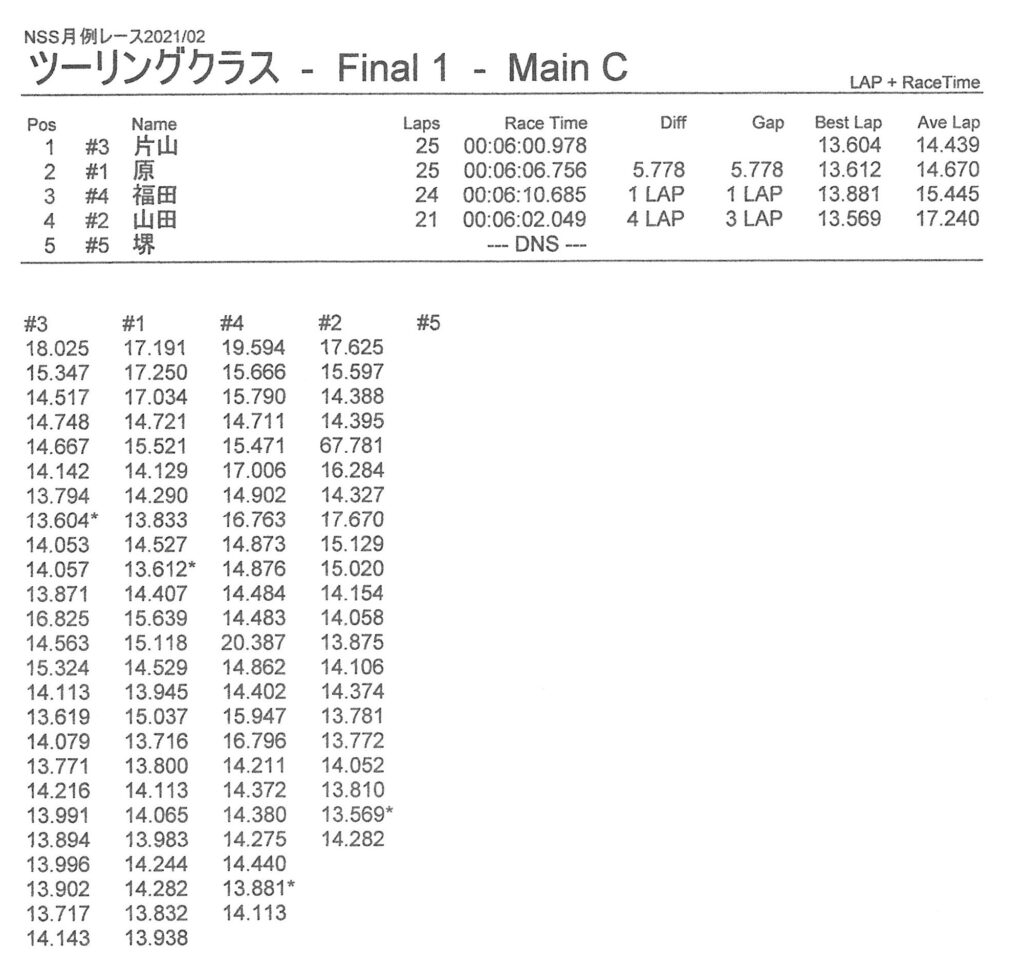 NSS月例レース2021/02
ツーリングクラス - Final 1 - Main C

LAP + RaceTime

| Pos | | Name | Laps | Race Time | Diff | Gap | Best Lap | Ave Lap |
|---|---|---|---|---|---|---|---|---|
| 1 | #3 | 片山 | 25 | 00:06:00.978 | | | 13.604 | 14.439 |
| 2 | #1 | 原 | 25 | 00:06:06.756 | 5.778 | 5.778 | 13.612 | 14.670 |
| 3 | #4 | 福田 | 24 | 00:06:10.685 | 1 LAP | 1 LAP | 13.881 | 15.445 |
| 4 | #2 | 山田 | 21 | 00:06:02.049 | 4 LAP | 3 LAP | 13.569 | 17.240 |
| 5 | #5 | 堺 | | --- DNS --- | | | | |

| #3 | #1 | #4 | #2 | #5 |
|---|---|---|---|---|
| 18.025 | 17.191 | 19.594 | 17.625 | |
| 15.347 | 17.250 | 15.666 | 15.597 | |
| 14.517 | 17.034 | 15.790 | 14.388 | |
| 14.748 | 14.721 | 14.711 | 14.395 | |
| 14.667 | 15.521 | 15.471 | 67.781 | |
| 14.142 | 14.129 | 17.006 | 16.284 | |
| 13.794 | 14.290 | 14.902 | 14.327 | |
| 13.604* | 13.833 | 16.763 | 17.670 | |
| 14.053 | 14.527 | 14.873 | 15.129 | |
| 14.057 | 13.612* | 14.876 | 15.020 | |
| 13.871 | 14.407 | 14.484 | 14.154 | |
| 16.825 | 15.639 | 14.483 | 14.058 | |
| 14.563 | 15.118 | 20.387 | 13.875 | |
| 15.324 | 14.529 | 14.862 | 14.106 | |
| 14.113 | 13.945 | 14.402 | 14.374 | |
| 13.619 | 15.037 | 15.947 | 13.781 | |
| 14.079 | 13.716 | 16.796 | 13.772 | |
| 13.771 | 13.800 | 14.211 | 14.052 | |
| 14.216 | 14.113 | 14.372 | 13.810 | |
| 13.991 | 14.065 | 14.380 | 13.569* | |
| 13.894 | 13.983 | 14.275 | 14.282 | |
| 13.996 | 14.244 | 14.440 | | |
| 13.902 | 14.282 | 13.881* | | |
| 13.717 | 13.832 | 14.113 | | |
| 14.143 | 13.938 | | | |